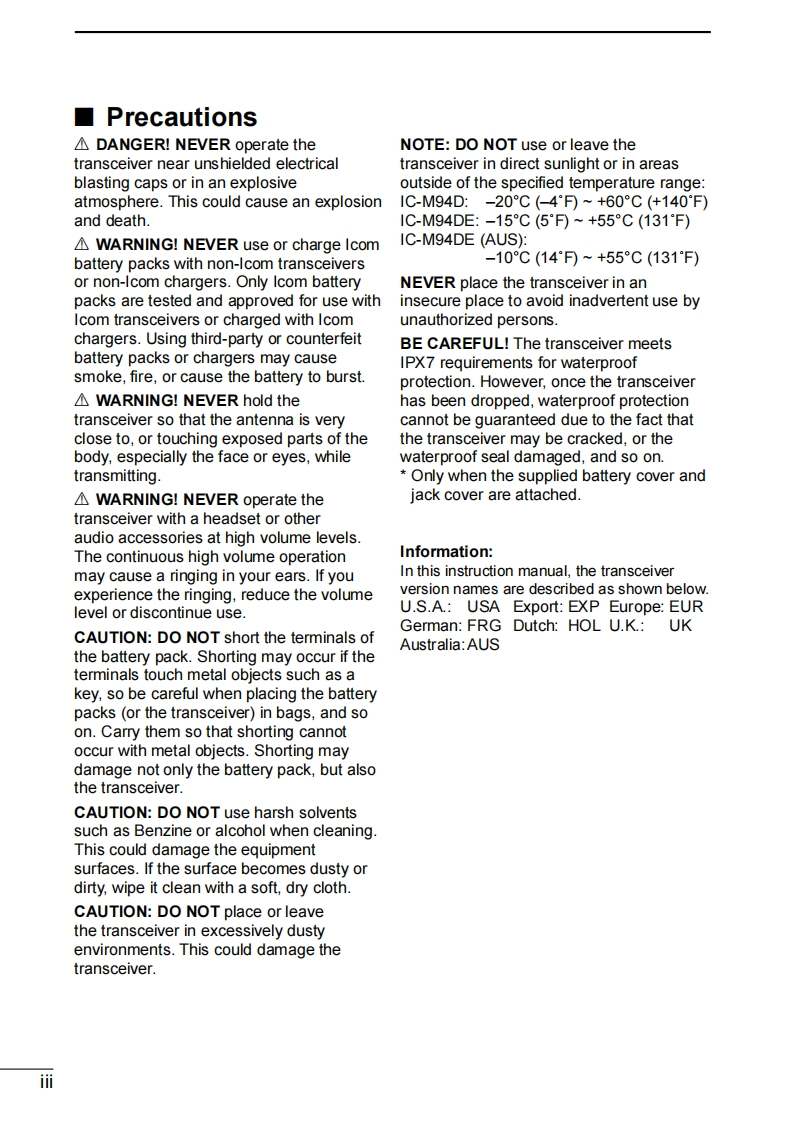 ■ Precautions

⚠ DANGER! NEVER operate the transceiver near unshielded electrical blasting caps or in an explosive atmosphere. This could cause an explosion and death.

⚠ WARNING! NEVER use or charge Icom battery packs with non-Icom transceivers or non-Icom chargers. Only Icom battery packs are tested and approved for use with Icom transceivers or charged with Icom chargers. Using third-party or counterfeit battery packs or chargers may cause smoke, fire, or cause the battery to burst.

⚠ WARNING! NEVER hold the transceiver so that the antenna is very close to, or touching exposed parts of the body, especially the face or eyes, while transmitting.

⚠ WARNING! NEVER operate the transceiver with a headset or other audio accessories at high volume levels. The continuous high volume operation may cause a ringing in your ears. If you experience the ringing, reduce the volume level or discontinue use.

CAUTION: DO NOT short the terminals of the battery pack. Shorting may occur if the terminals touch metal objects such as a key, so be careful when placing the battery packs (or the transceiver) in bags, and so on. Carry them so that shorting cannot occur with metal objects. Shorting may damage not only the battery pack, but also the transceiver.

CAUTION: DO NOT use harsh solvents such as Benzine or alcohol when cleaning. This could damage the equipment surfaces. If the surface becomes dusty or dirty, wipe it clean with a soft, dry cloth.

CAUTION: DO NOT place or leave the transceiver in excessively dusty environments. This could damage the transceiver.

NOTE: DO NOT use or leave the transceiver in direct sunlight or in areas outside of the specified temperature range:
IC-M94D: –20°C (–4˚F) ~ +60°C (+140˚F)
IC-M94DE: –15°C (5˚F) ~ +55°C (131˚F)
IC-M94DE (AUS):
–10°C (14˚F) ~ +55°C (131˚F)

NEVER place the transceiver in an insecure place to avoid inadvertent use by unauthorized persons.

BE CAREFUL! The transceiver meets IPX7 requirements for waterproof protection. However, once the transceiver has been dropped, waterproof protection cannot be guaranteed due to the fact that the transceiver may be cracked, or the waterproof seal damaged, and so on.
* Only when the supplied battery cover and jack cover are attached.

Information:
In this instruction manual, the transceiver version names are described as shown below.
U.S.A.: USA Export: EXP Europe: EUR
German: FRG Dutch: HOL U.K.: UK
Australia: AUS

iii